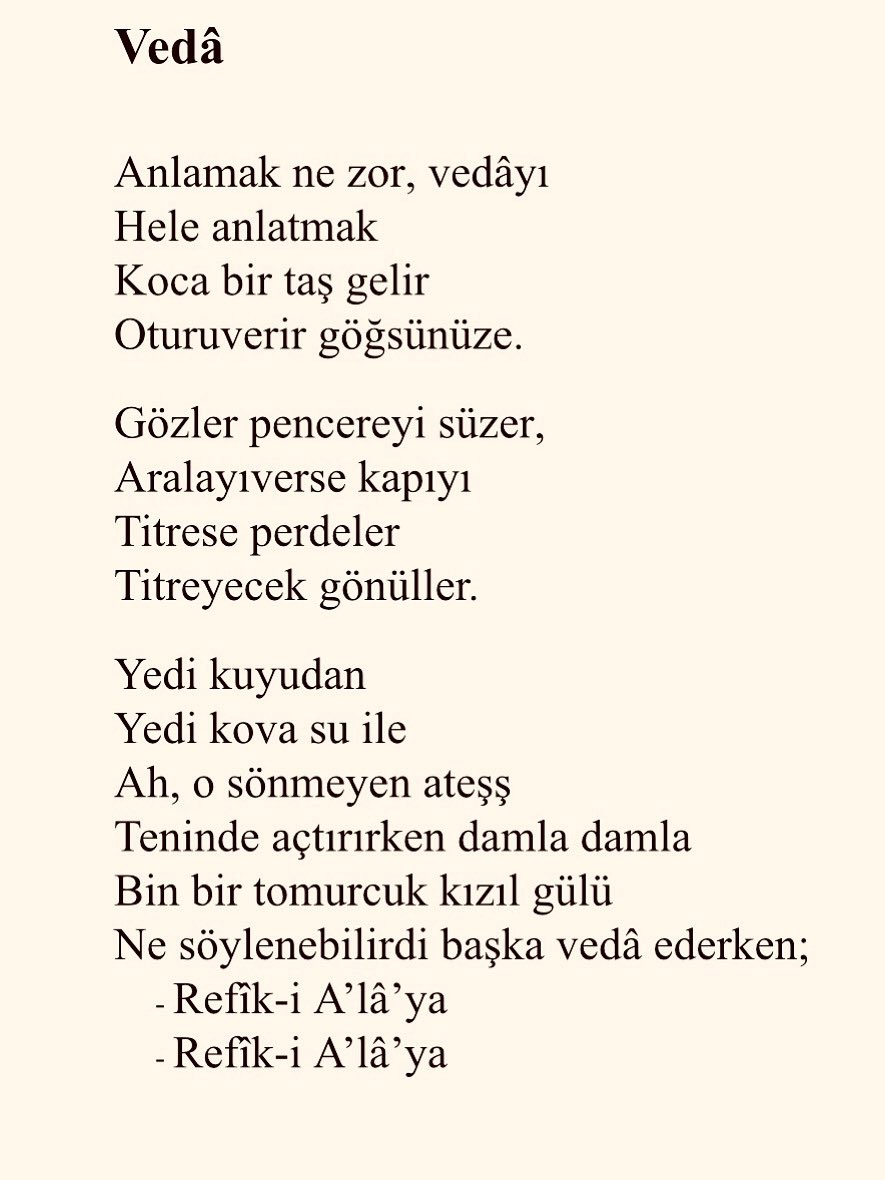 Vedâ

Anlamak ne zor, vedâyı
Hele anlatmak
Koca bir taş gelir
Oturuverir göğsünüze.

Gözler pencereyi süzer,
Aralayıverse kapıyı
Titrese perdeler
Titreyecek gönüller.

Yedi kuyudan
Yedi kova su ile
Ah, o sönmeyen ateşş
Teninde açtırırken damla damla
Bin bir tomurcuk kızıl gülü
Ne söylenebilirdi başka vedâ ederken;
- Refîk-i A'lâ'ya
- Refîk-i A'lâ'ya